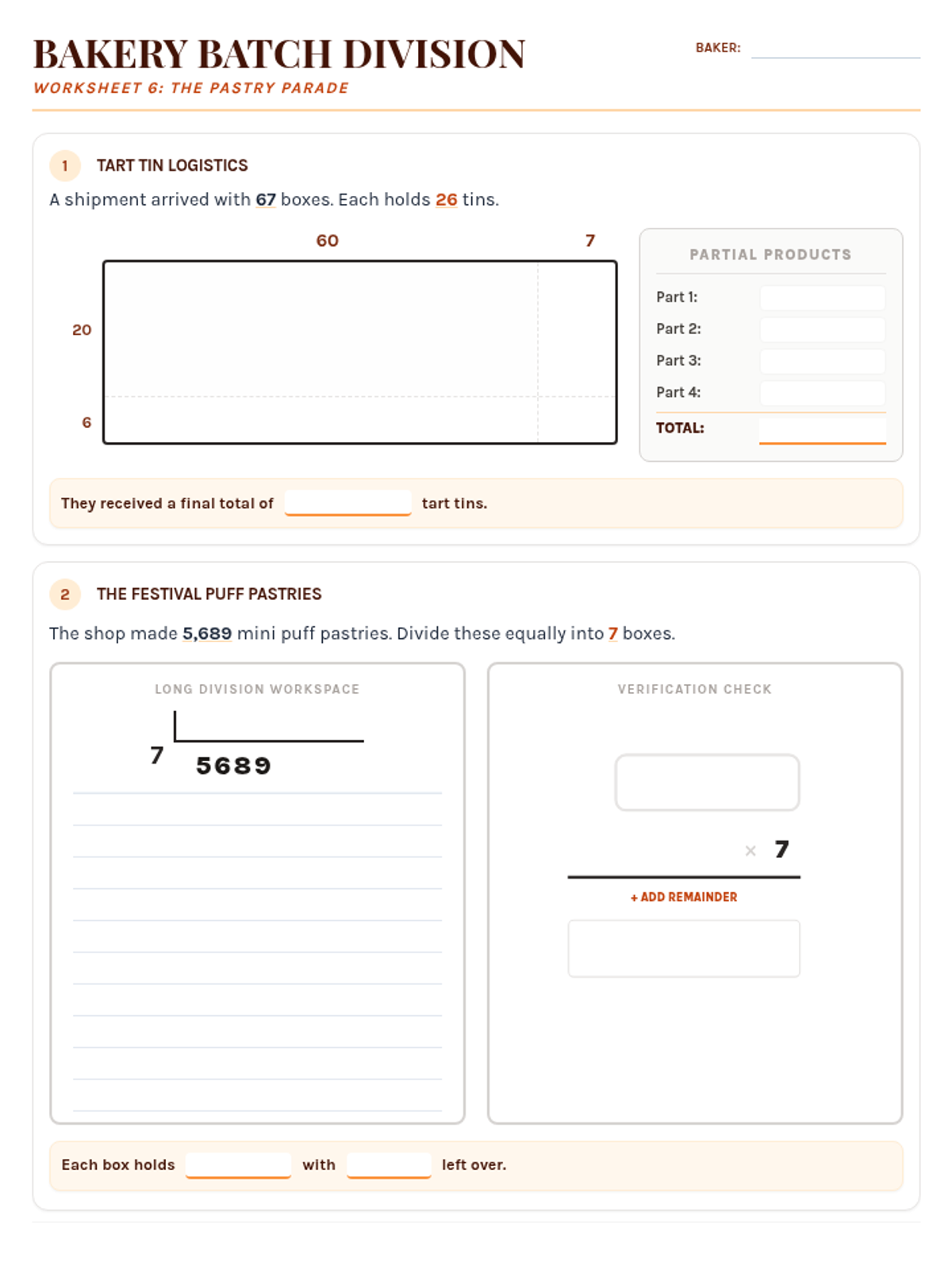 BAKERY BATCH DIVISION

BAKER: ____

WORKSHEET 6: THE PASTRY PARADE

1 TART TIN LOGISTICS

A shipment arrived with 67 boxes. Each holds 26 tins.

60 7

20

6

PARTIAL PRODUCTS

Part 1: ____
Part 2: ____
Part 3: ____
Part 4: ____
TOTAL: ____

They received a final total of ____ tart tins.

2 THE FESTIVAL PUFF PASTRIES

The shop made 5,689 mini puff pastries. Divide these equally into 7 boxes.

LONG DIVISION WORKSPACE

7 5689

VERIFICATION CHECK

× 7

+ ADD REMAINDER

Each box holds ____ with ____ left over.